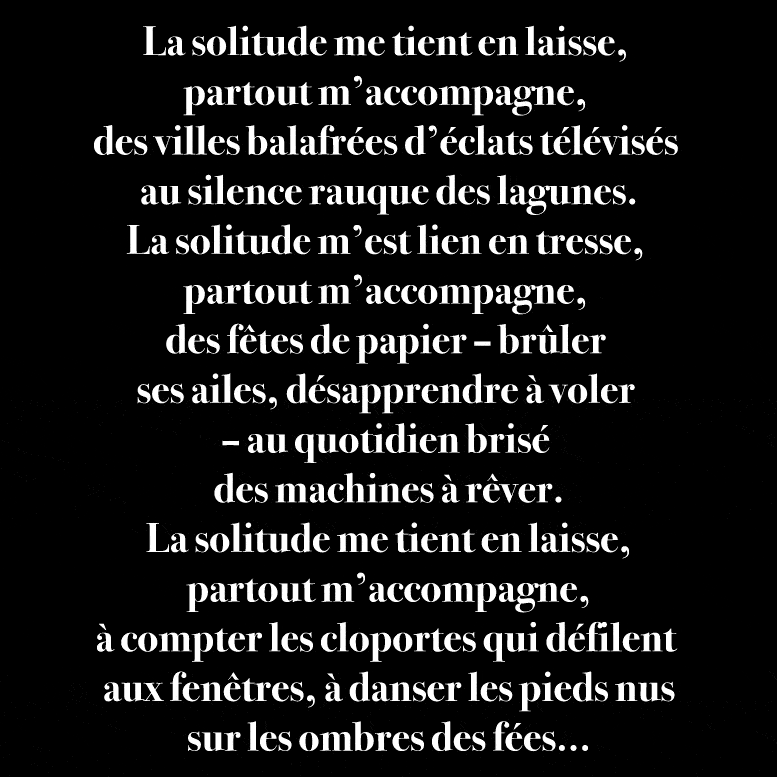 La solitude me tient en laisse,
partout m'accompagne,
des villes balafrées d'éclats télévisés
au silence rauque des lagunes.
La solitude m'est lien en tresse,
partout m'accompagne,
des fêtes de papier – brûler
ses ailes, désapprendre à voler
– au quotidien brisé
des machines à rêver.
La solitude me tient en laisse,
partout m'accompagne,
à compter les cloportes qui défilent
aux fenêtres, à danser les pieds nus
sur les ombres des fées…